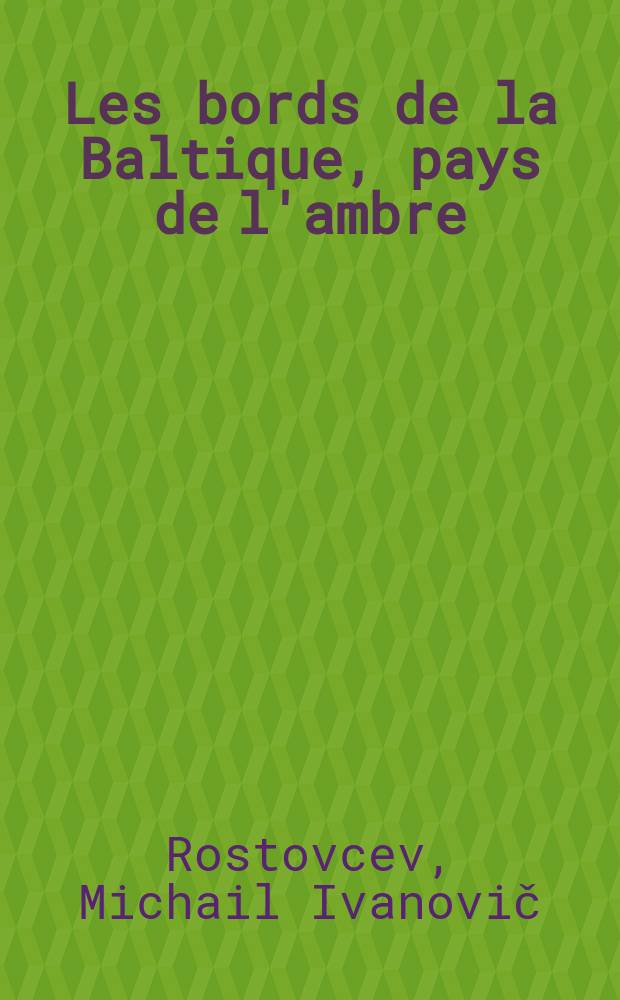 Les bords de la Baltique, pays de l'ambre

Rostovcev, Michail Ivanovič